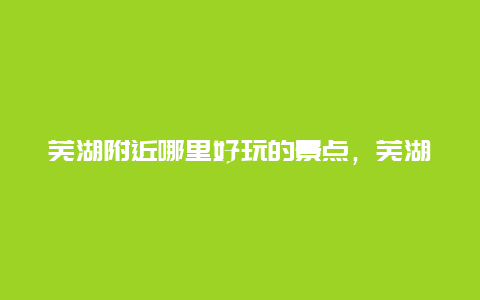 芜湖附近哪里好玩的景点，芜湖